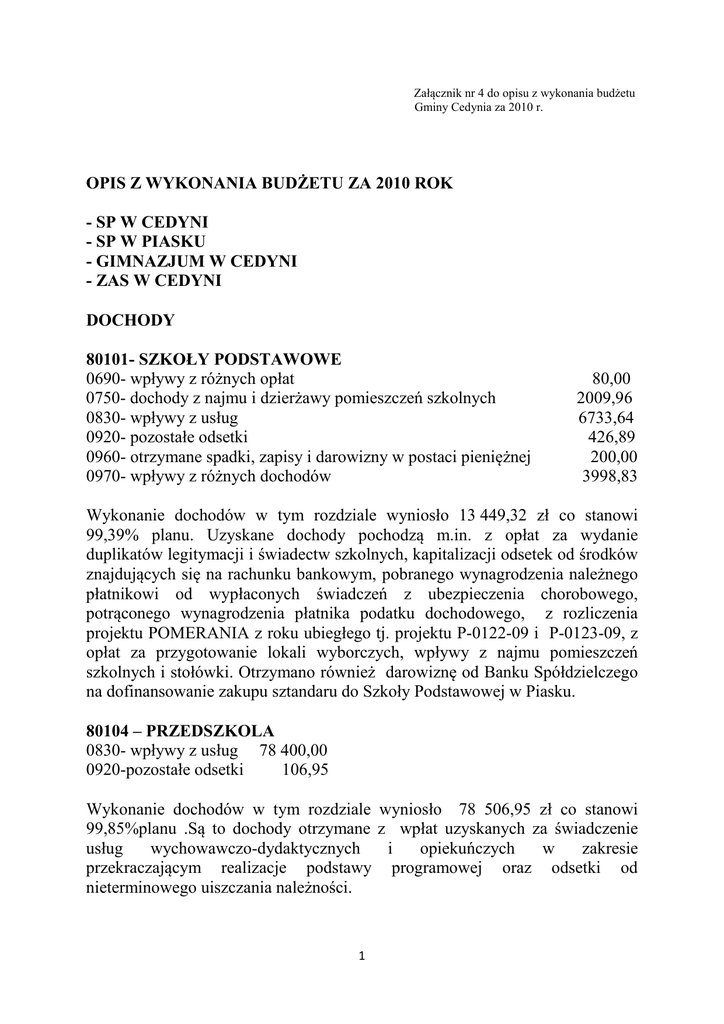 Załącznik nr 4 do opisu z wykonania budżetu Gminy Cedynia za 2010 r.

OPIS Z WYKONANIA BUDŻETU ZA 2010 ROK

- SP W CEDYNI
- SP W PIASKU
- GIMNAZJUM W CEDYNI
- ZAS W CEDYNI

DOCHODY

80101- SZKOŁY PODSTAWOWE
0690- wpływy z różnych opłat 80,00
0750- dochody z najmu i dzierżawy pomieszczeń szkolnych 2009,96
0830- wpływy z usług 6733,64
0920- pozostałe odsetki 426,89
0960- otrzymane spadki, zapisy i darowizny w postaci pieniężnej 200,00
0970- wpływy z różnych dochodów 3998,83

Wykonanie dochodów w tym rozdziale wyniosło 13 449,32 zł co stanowi 99,39% planu. Uzyskane dochody pochodzą m.in. z opłat za wydanie duplikatów legitymacji i świadectw szkolnych, kapitalizacji odsetek od środków znajdujących się na rachunku bankowym, pobranego wynagrodzenia należnego płatnikowi od wypłaconych świadczeń z ubezpieczenia chorobowego, potrąconego wynagrodzenia płatnika podatku dochodowego, z rozliczenia projektu POMERANIA z roku ubiegłego tj. projektu P-0122-09 i P-0123-09, z opłat za przygotowanie lokali wyborczych, wpływy z najmu pomieszczeń szkolnych i stołówki. Otrzymano również darowiznę od Banku Spółdzielczego na dofinansowanie zakupu sztandaru do Szkoły Podstawowej w Piasku.

80104 – PRZEDSZKOLA
0830- wpływy z usług 78 400,00
0920-pozostałe odsetki 106,95

Wykonanie dochodów w tym rozdziale wyniosło 78 506,95 zł co stanowi 99,85%planu .Są to dochody otrzymane z wpłat uzyskanych za świadczenie usług wychowawczo-dydaktycznych i opiekuńczych w zakresie przekraczającym realizacje podstawy programowej oraz odsetki od nieterminowego uiszczania należności.

1